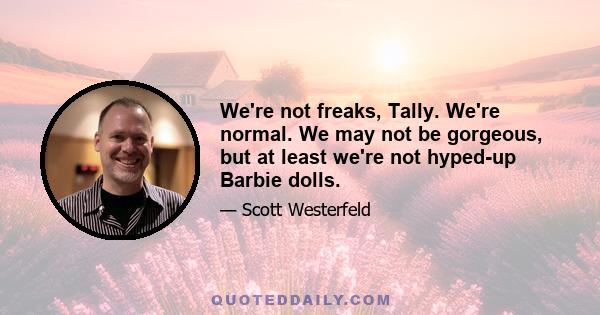 We're not freaks, Tally. We're normal. We may not be gorgeous, but at least we're not hyped-up Barbie dolls.

— Scott Westerfeld

QUOTEDDAILY.COM